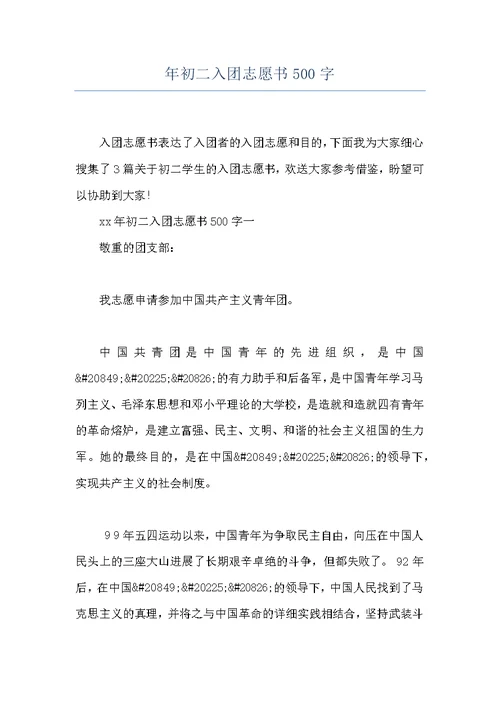 年初二入团志愿书500字

入团志愿书表达了入团者的入团志愿和目的，下面我为大家细心搜集了3篇关于初二学生的入团志愿书，欢送大家参考借鉴，盼望可以协助到大家!

xx年初二入团志愿书500字一

敬重的团支部：

我志愿申请参加中国共产主义青年团。

中国共青团是中国青年的先进组织，是中国&#20849;&#20225;&#20826;的有力助手和后备军，是中国青年学习马列主义、毛泽东思想和邓小平理论的大学校，是造就和造就四有青年的革命熔炉，是建立富强、民主、文明、和谐的社会主义祖国的生力军。她的最终目的，是在中国&#20849;&#20225;&#20826;的领导下，实现共产主义的社会制度。

99年五四运动以来，中国青年为争取民主自由，向压在中国人民头上的三座大山进展了长期艰辛卓绝的斗争，但都失败了。92年后，在中国&#20849;&#20225;&#20826;的领导下，中国人民找到了马克思主义的真理，并将之与中国革命的详细实践相结合，坚持武装斗